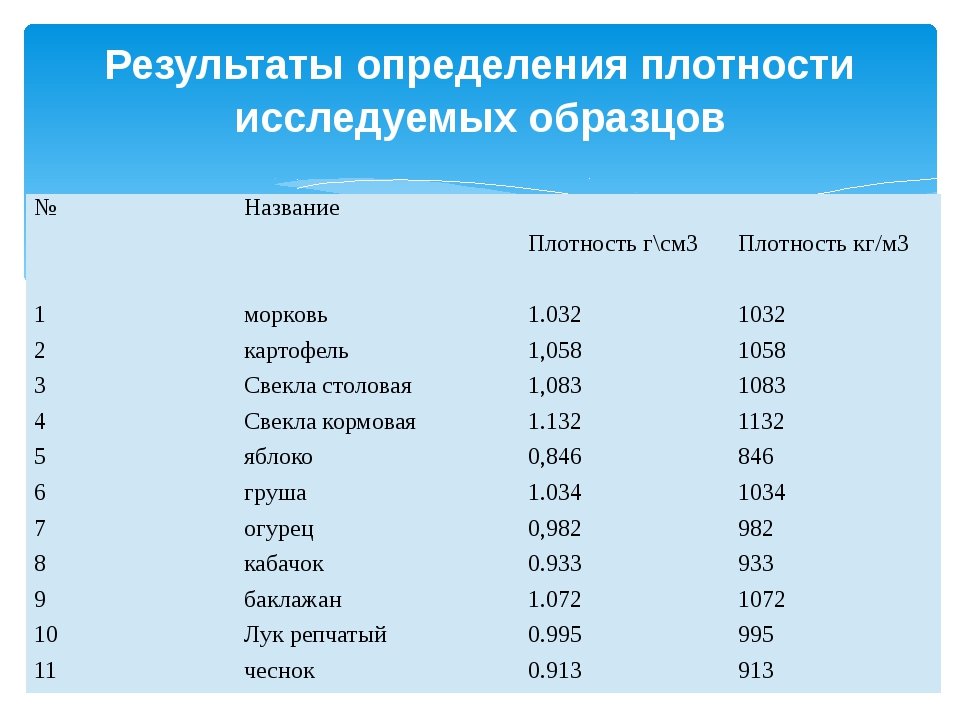 Результаты определения плотности исследуемых образцов

| № | Название | Плотность г\см3 | Плотность кг/м3 |
|---|---|---|---|
| 1 | морковь | 1.032 | 1032 |
| 2 | картофель | 1,058 | 1058 |
| 3 | Свекла столовая | 1,083 | 1083 |
| 4 | Свекла кормовая | 1.132 | 1132 |
| 5 | яблоко | 0,846 | 846 |
| 6 | груша | 1.034 | 1034 |
| 7 | огурец | 0,982 | 982 |
| 8 | кабачок | 0.933 | 933 |
| 9 | баклажан | 1.072 | 1072 |
| 10 | Лук репчатый | 0.995 | 995 |
| 11 | чеснок | 0.913 | 913 |